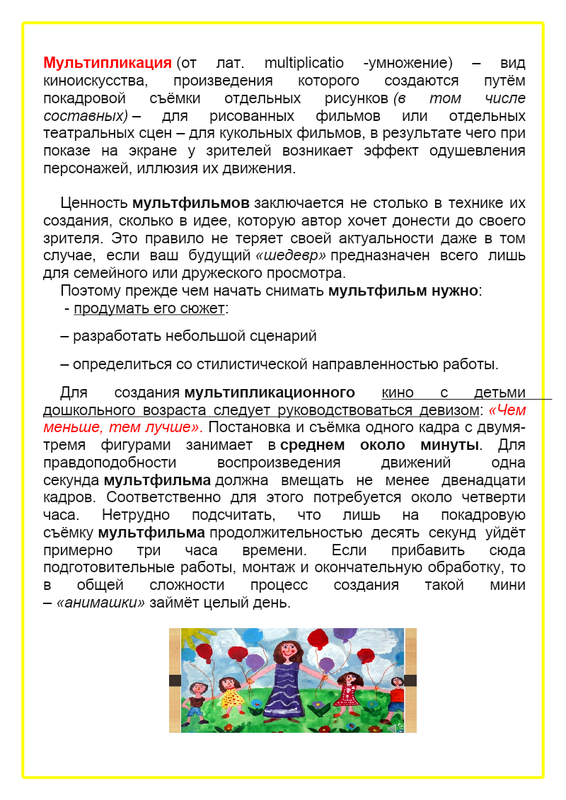 Мультипликация (от лат. multiplicatio -умножение) – вид киноискусства, произведения которого создаются путём покадровой съёмки отдельных рисунков (в том числе составных) – для рисованных фильмов или отдельных театральных сцен – для кукольных фильмов, в результате чего при показе на экране у зрителей возникает эффект одушевления персонажей, иллюзия их движения.

Ценность мультфильмов заключается не столько в технике их создания, сколько в идее, которую автор хочет донести до своего зрителя. Это правило не теряет своей актуальности даже в том случае, если ваш будущий «шедевр» предназначен всего лишь для семейного или дружеского просмотра.

Поэтому прежде чем начать снимать мультфильм нужно:

- продумать его сюжет:

– разработать небольшой сценарий

– определиться со стилистической направленностью работы.

Для создания мультипликационного кино с детьми дошкольного возраста следует руководствоваться девизом: «Чем меньше, тем лучше». Постановка и съёмка одного кадра с двумя-тремя фигурами занимает в среднем около минуты. Для правдоподобности воспроизведения движений одна секунда мультфильма должна вмещать не менее двенадцати кадров. Соответственно для этого потребуется около четверти часа. Нетрудно подсчитать, что лишь на покадровую съёмку мультфильма продолжительностью десять секунд уйдёт примерно три часа времени. Если прибавить сюда подготовительные работы, монтаж и окончательную обработку, то в общей сложности процесс создания такой мини – «анимашки» займёт целый день.